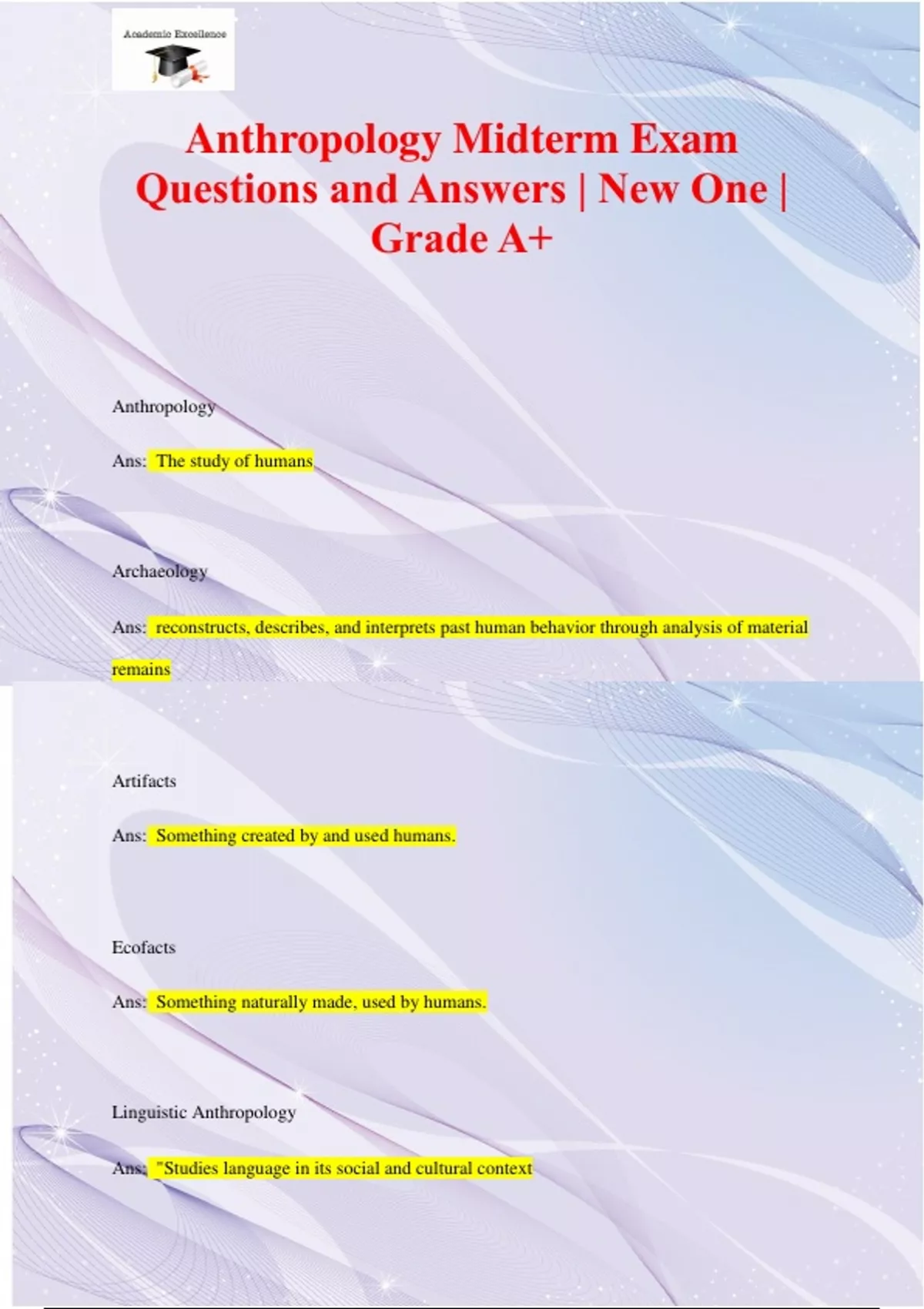 Academic Excellence

Anthropology Midterm Exam Questions and Answers | New One | Grade A+

Anthropology

Ans: The study of humans

Archaeology

Ans: reconstructs, describes, and interprets past human behavior through analysis of material remains

Artifacts

Ans: Something created by and used humans.

Ecofacts

Ans: Something naturally made, used by humans.

Linguistic Anthropology

Ans: "Studies language in its social and cultural context